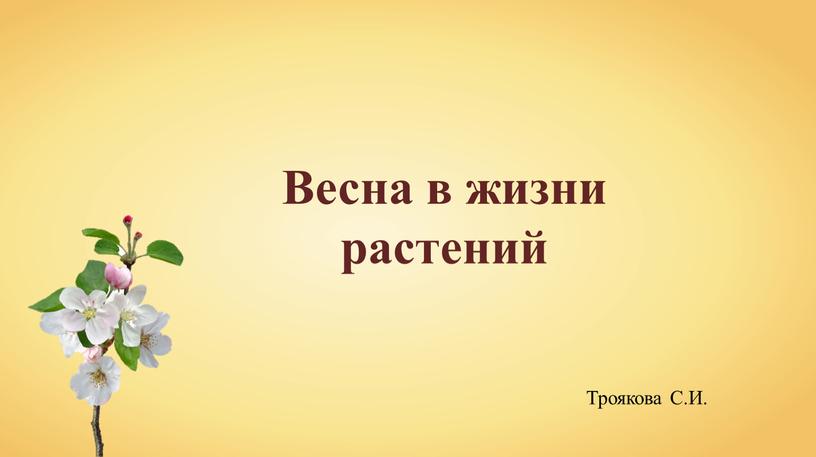 Весна в жизни растений

Троякова С.И.